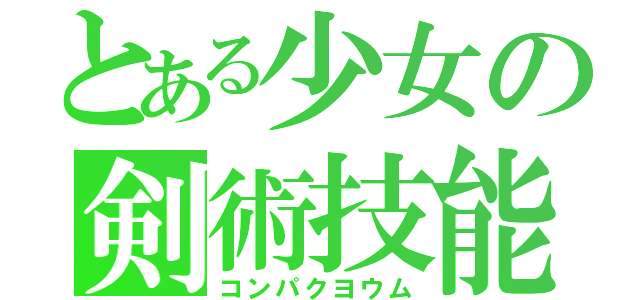 とある少女の
剣術技能
コンパクヨウム